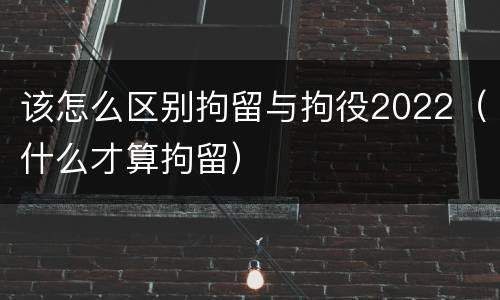 该怎么区别拘留与拘役2022（什么才算拘留）